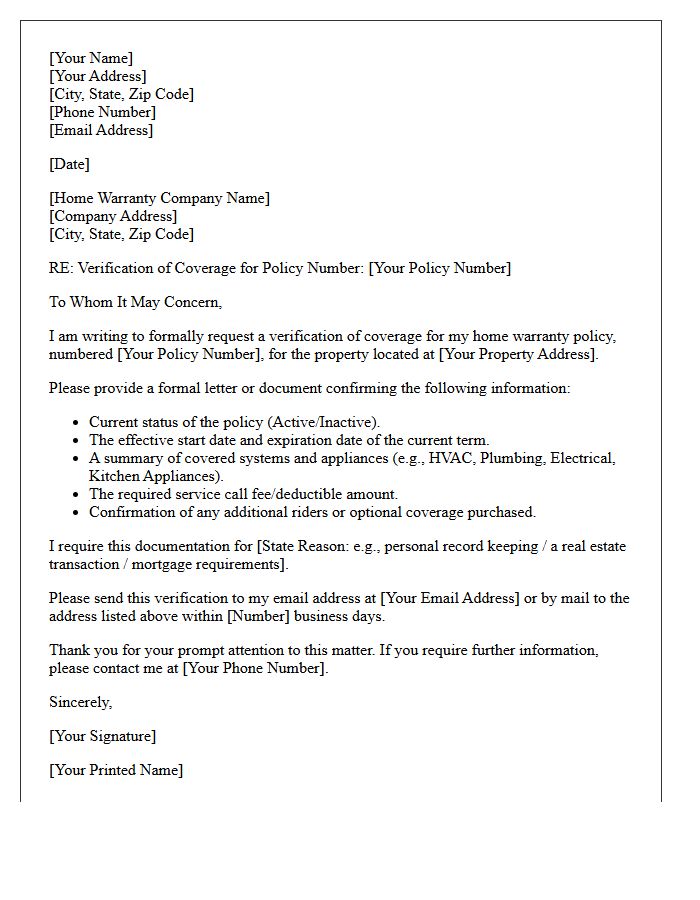 [Your Name]
[Your Address]
[City, State, Zip Code]
[Phone Number]
[Email Address]

[Date]

[Home Warranty Company Name]
[Company Address]
[City, State, Zip Code]

RE: Verification of Coverage for Policy Number: [Your Policy Number]

To Whom It May Concern,

I am writing to formally request a verification of coverage for my home warranty policy, numbered [Your Policy Number], for the property located at [Your Property Address].

Please provide a formal letter or document confirming the following information:

• Current status of the policy (Active/Inactive).
• The effective start date and expiration date of the current term.
• A summary of covered systems and appliances (e.g., HVAC, Plumbing, Electrical, Kitchen Appliances).
• The required service call fee/deductible amount.
• Confirmation of any additional riders or optional coverage purchased.

I require this documentation for [State Reason: e.g., personal record keeping / a real estate transaction / mortgage requirements].

Please send this verification to my email address at [Your Email Address] or by mail to the address listed above within [Number] business days.

Thank you for your prompt attention to this matter. If you require further information, please contact me at [Your Phone Number].

Sincerely,

[Your Signature]

[Your Printed Name]